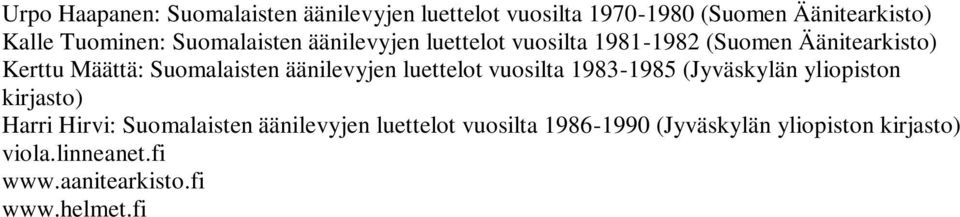 Urpo Haapanen: Suomalaisten äänilevyjen luettelot vuosilta 1970-1980 (Suomen Äänitearkisto)
Kalle Tuominen: Suomalaisten äänilevyjen luettelot vuosilta 1981-1982 (Suomen Äänitearkisto)
Kerttu Määttä: Suomalaisten äänilevyjen luettelot vuosilta 1983-1985 (Jyväskylän yliopiston kirjasto)
Harri Hirvi: Suomalaisten äänilevyjen luettelot vuosilta 1986-1990 (Jyväskylän yliopiston kirjasto)
viola.linneanet.fi
www.aanitearkisto.fi
www.helmet.fi